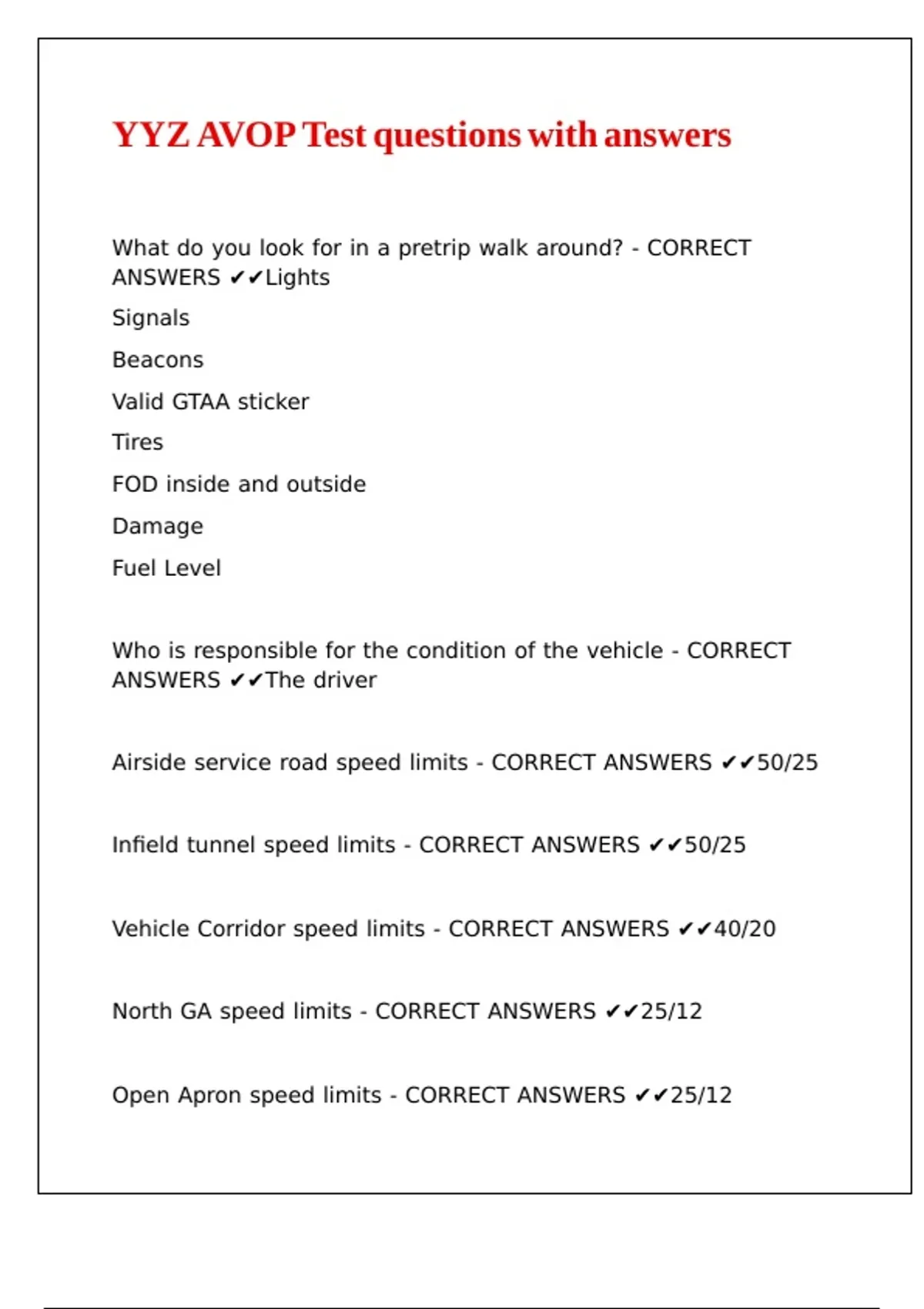 YYZ AVOP Test questions with answers

What do you look for in a pretrip walk around? - CORRECT ANSWERS ✔✔Lights

Signals

Beacons

Valid GTAA sticker

Tires

FOD inside and outside

Damage

Fuel Level

Who is responsible for the condition of the vehicle - CORRECT ANSWERS ✔✔The driver

Airside service road speed limits - CORRECT ANSWERS ✔✔50/25

Infield tunnel speed limits - CORRECT ANSWERS ✔✔50/25

Vehicle Corridor speed limits - CORRECT ANSWERS ✔✔40/20

North GA speed limits - CORRECT ANSWERS ✔✔25/12

Open Apron speed limits - CORRECT ANSWERS ✔✔25/12